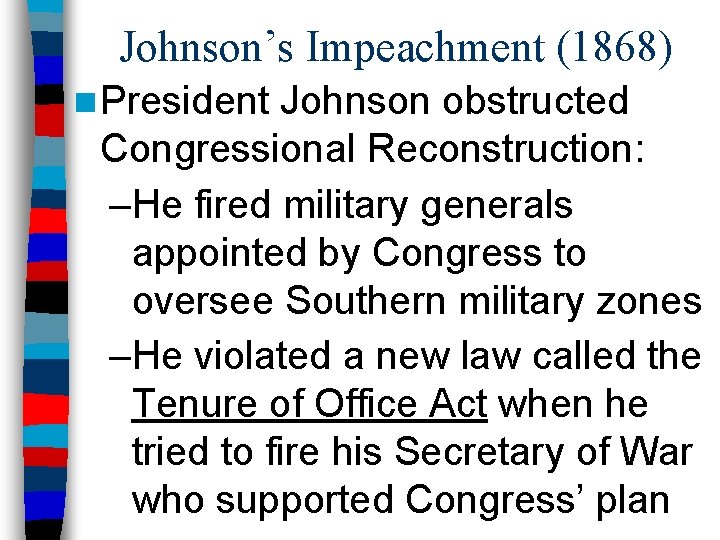 Johnson’s Impeachment (1868)

President Johnson obstructed Congressional Reconstruction:

–He fired military generals appointed by Congress to oversee Southern military zones

–He violated a new law called the Tenure of Office Act when he tried to fire his Secretary of War who supported Congress’ plan